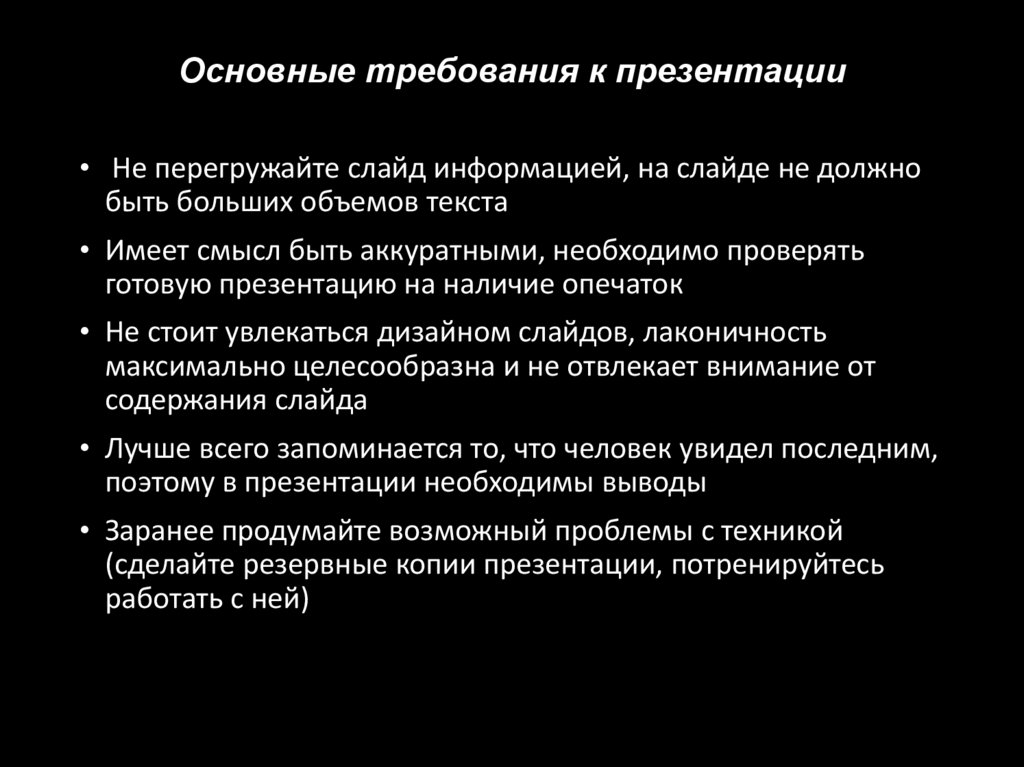 Основные требования к презентации

• Не перегружайте слайд информацией, на слайде не должно быть больших объемов текста

• Имеет смысл быть аккуратными, необходимо проверять готовую презентацию на наличие опечаток

• Не стоит увлекаться дизайном слайдов, лаконичность максимально целесообразна и не отвлекает внимание от содержания слайда

• Лучше всего запоминается то, что человек увидел последним, поэтому в презентации необходимы выводы

• Заранее продумайте возможный проблемы с техникой (сделайте резервные копии презентации, потренируйтесь работать с ней)